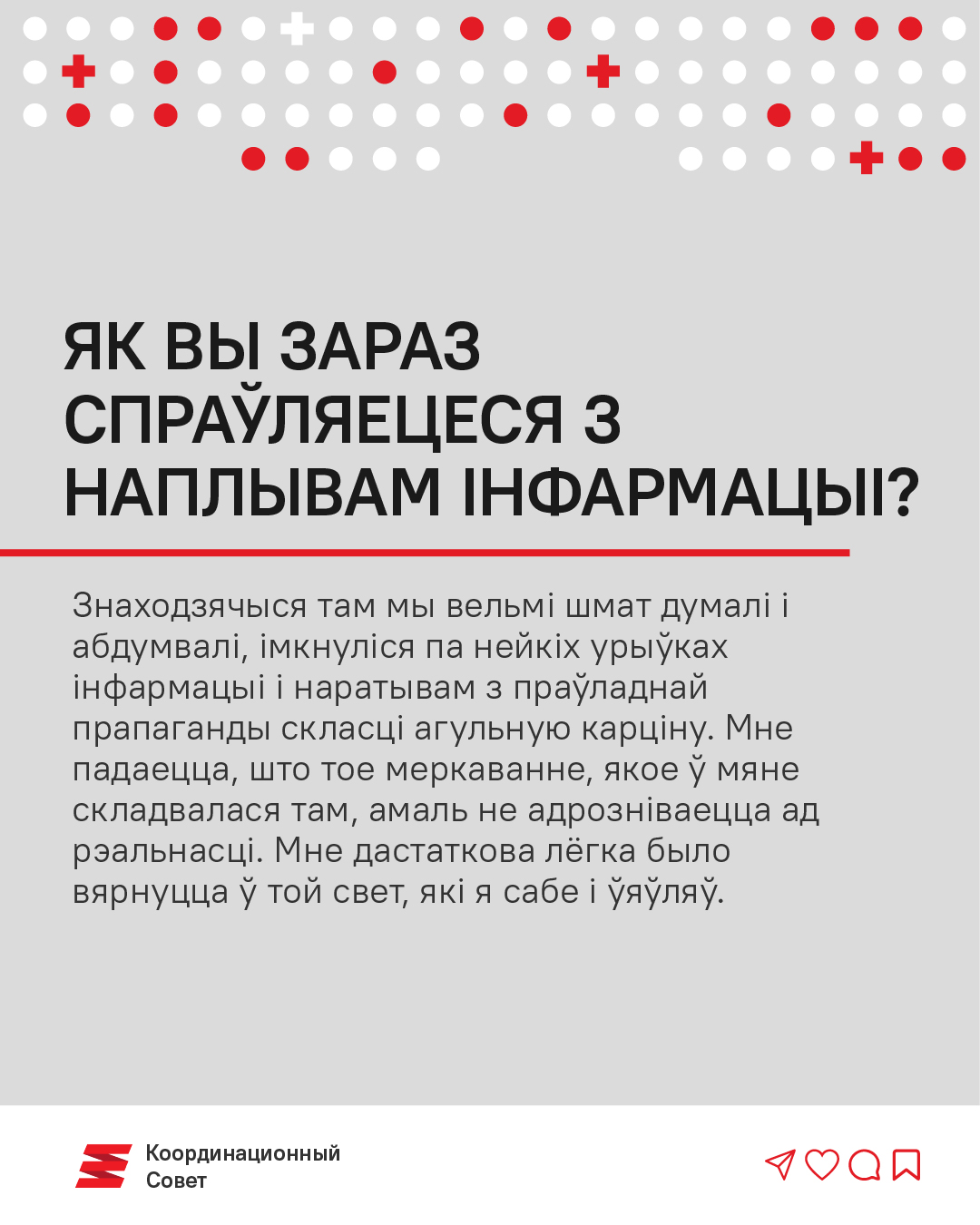 ЯК ВЫ ЗАРАЗ СПРАЎЛЯЕЦЕСЯ З НАПЛЫВАМ ІНФАРМАЦЫІ?

Знаходзячыся там мы вельмі шмат думалі і абдумвалі, імкнуліся па нейкіх урыўках інфармацыі і наратывам з праўладнай прапаганды скласці агульную карціну. Мне падаецца, што тое меркаванне, якое ў мяне складвалася там, амаль не адрозніваецца ад рэальнасці. Мне дастаткова лёгка было вярнуцца ў той свет, які я сабе і ўяўляў.

Координационный Совет